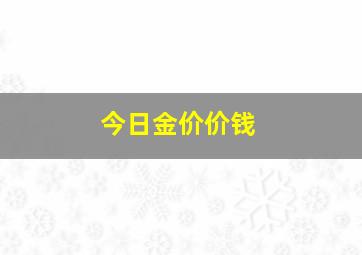 今日金价价钱